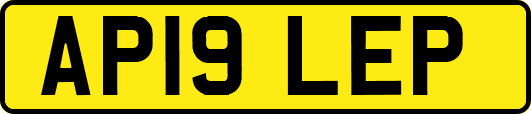 AP19 LEP